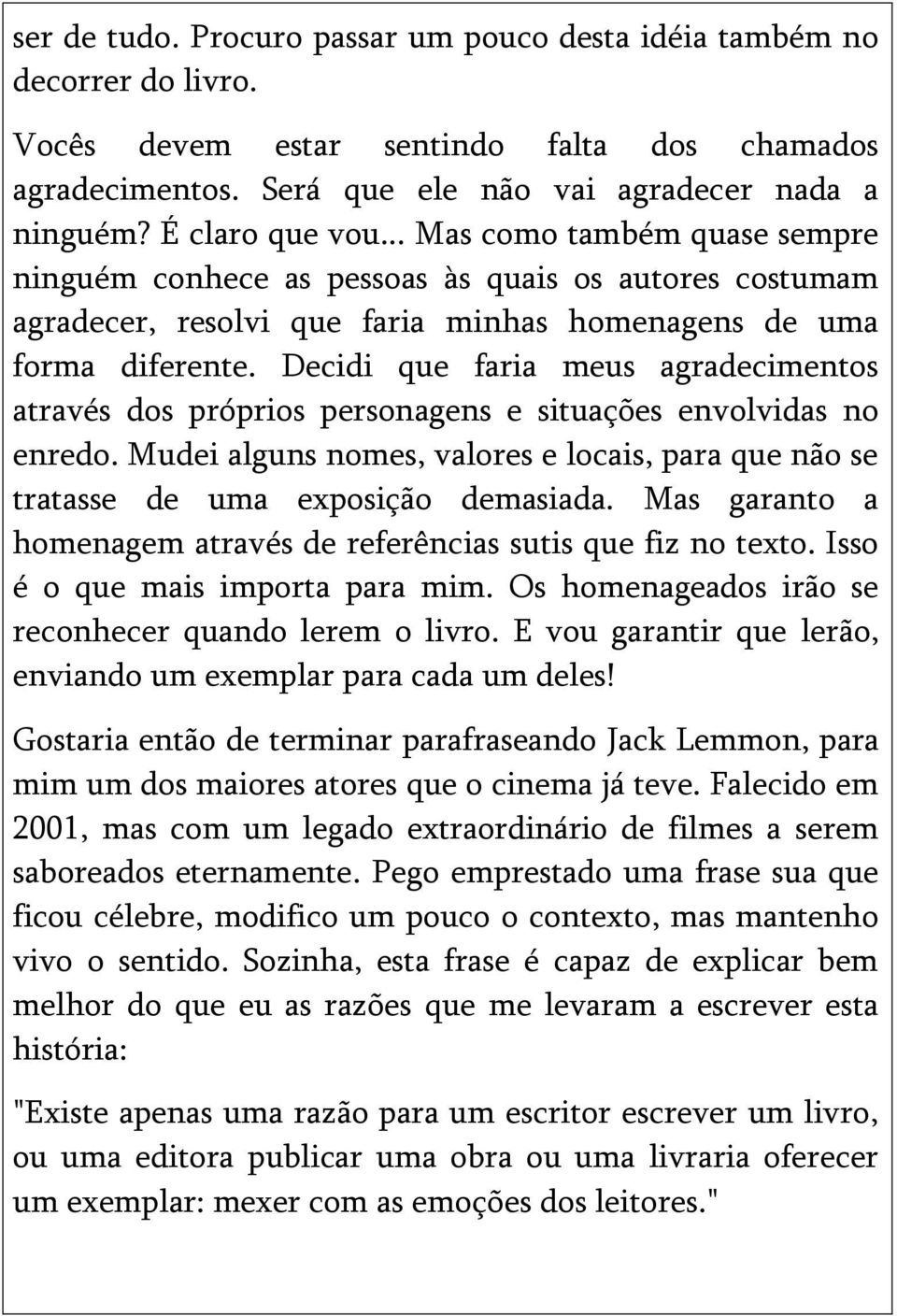 ser de tudo. Procuro passar um pouco desta idéia também no decorrer do livro.

Vocês devem estar sentindo falta dos chamados agradecimentos. Será que ele não vai agradecer nada a ninguém? É claro que vou... Mas como também quase sempre ninguém conhece as pessoas às quais os autores costumam agradecer, resolvi que faria minhas homenagens de uma forma diferente. Decidi que faria meus agradecimentos através dos próprios personagens e situações envolvidas no enredo. Mudei alguns nomes, valores e locais, para que não se tratasse de uma exposição demasiada. Mas garanto a homenagem através de referências sutis que fiz no texto. Isso é o que mais importa para mim. Os homenageados irão se reconhecer quando lerem o livro. E vou garantir que lerão, enviando um exemplar para cada um deles!

Gostaria então de terminar parafraseando Jack Lemmon, para mim um dos maiores atores que o cinema já teve. Falecido em 2001, mas com um legado extraordinário de filmes a serem saboreados eternamente. Pego emprestado uma frase sua que ficou célebre, modifico um pouco o contexto, mas mantenho vivo o sentido. Sozinha, esta frase é capaz de explicar bem melhor do que eu as razões que me levaram a escrever esta história:

"Existe apenas uma razão para um escritor escrever um livro, ou uma editora publicar uma obra ou uma livraria oferecer um exemplar: mexer com as emoções dos leitores."